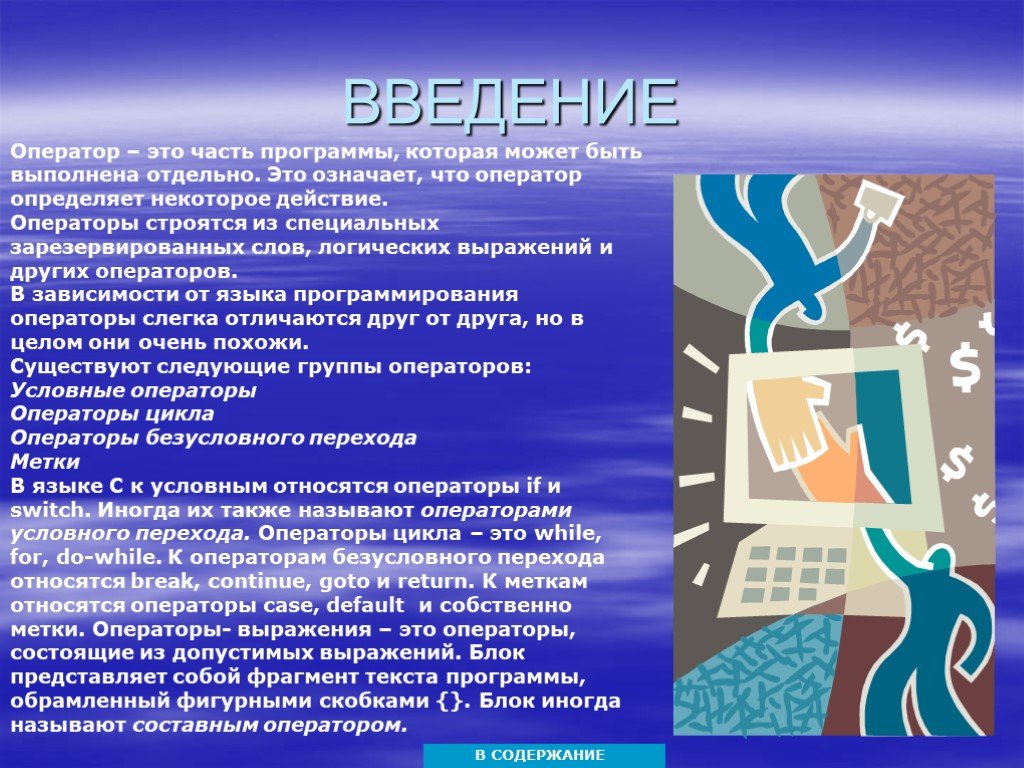 ВВЕДЕНИЕ

Оператор – это часть программы, которая может быть выполнена отдельно. Это означает, что оператор определяет некоторое действие.
Операторы строятся из специальных зарезервированных слов, логических выражений и других операторов.
В зависимости от языка программирования операторы слегка отличаются друг от друга, но в целом они очень похожи.
Существуют следующие группы операторов:
Условные операторы
Операторы цикла
Операторы безусловного перехода
Метки
В языке С к условным относятся операторы if и switch. Иногда их также называют операторами условного перехода. Операторы цикла – это while, for, do-while. К операторам безусловного перехода относятся break, continue, goto и return. К меткам относятся операторы case, default и собственно метки. Операторы- выражения – это операторы, состоящие из допустимых выражений. Блок представляет собой фрагмент текста программы, обрамленный фигурными скобками {}. Блок иногда называют составным оператором.

$
$
$

В СОДЕРЖАНИЕ